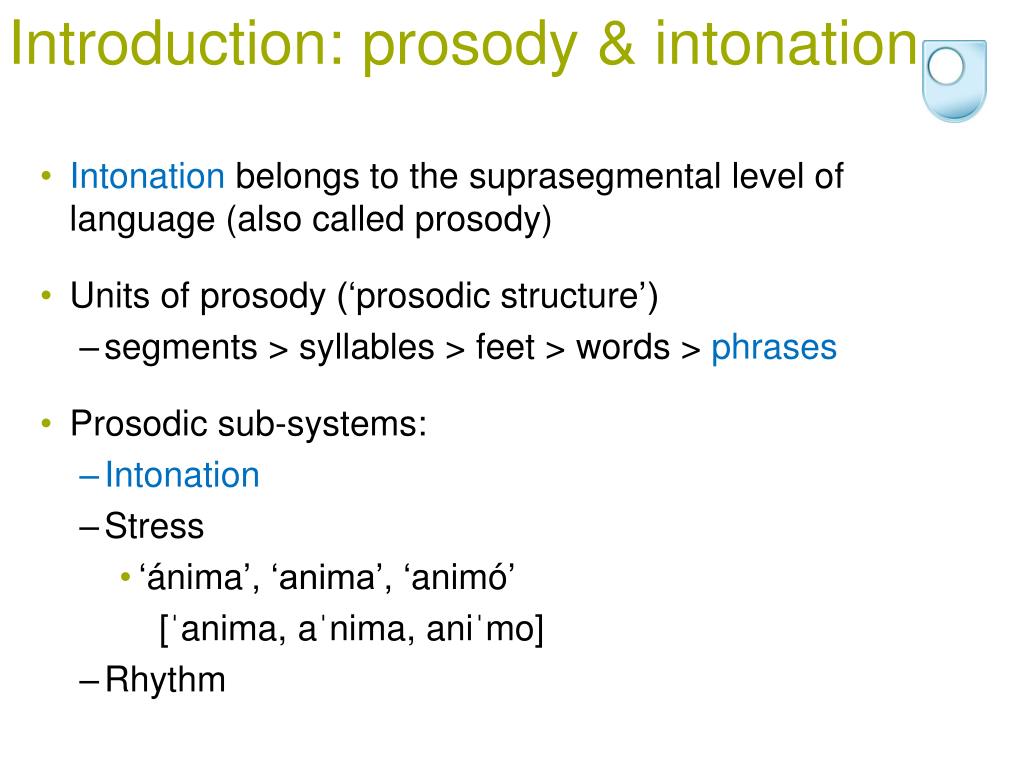 Introduction: prosody & intonation

• Intonation belongs to the suprasegmental level of language (also called prosody)

• Units of prosody (‘prosodic structure’)
– segments > syllables > feet > words > phrases

• Prosodic sub-systems:
– Intonation
– Stress
• ‘ánima’, ‘anima’, ‘animó’
[ˈanima, aˈnima, aniˈmo]
– Rhythm